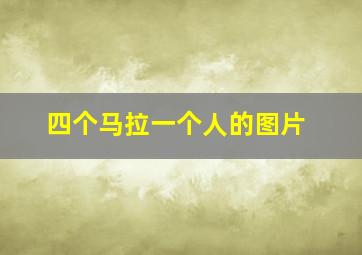 四个马拉一个人的图片